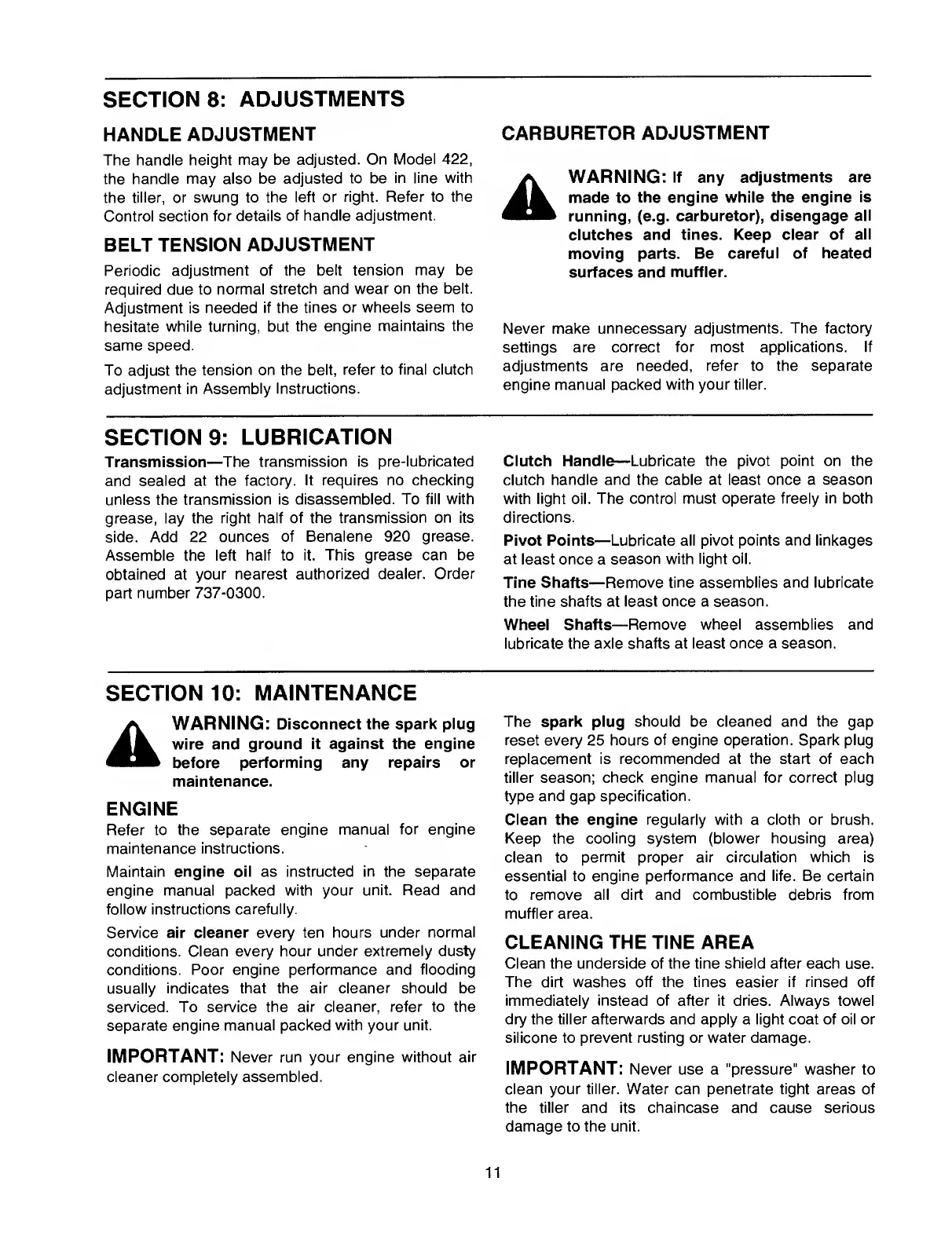 SECTION 8: ADJUSTMENTS

HANDLE ADJUSTMENT

The handle height may be adjusted. On Model 422, the handle may also be adjusted to be in line with the tiller, or swung to the left or right. Refer to the Control section for details of handle adjustment.

BELT TENSION ADJUSTMENT

Periodic adjustment of the belt tension may be required due to normal stretch and wear on the belt. Adjustment is needed if the tines or wheels seem to hesitate while turning, but the engine maintains the same speed.

To adjust the tension on the belt, refer to final clutch adjustment in Assembly Instructions.

CARBURETOR ADJUSTMENT

WARNING: If any adjustments are made to the engine while the engine is running, (e.g. carburetor), disengage all clutches and tines. Keep clear of all moving parts. Be careful of heated surfaces and muffler.

Never make unnecessary adjustments. The factory settings are correct for most applications. If adjustments are needed, refer to the separate engine manual packed with your tiller.

SECTION 9: LUBRICATION

Transmission—The transmission is pre-lubricated and sealed at the factory. It requires no checking unless the transmission is disassembled. To fill with grease, lay the right half of the transmission on its side. Add 22 ounces of Benalene 920 grease. Assemble the left half to it. This grease can be obtained at your nearest authorized dealer. Order part number 737-0300.

Clutch Handle—Lubricate the pivot point on the clutch handle and the cable at least once a season with light oil. The control must operate freely in both directions.

Pivot Points—Lubricate all pivot points and linkages at least once a season with light oil.

Tine Shafts—Remove tine assemblies and lubricate the tine shafts at least once a season.

Wheel Shafts—Remove wheel assemblies and lubricate the axle shafts at least once a season.

SECTION 10: MAINTENANCE

WARNING: Disconnect the spark plug wire and ground it against the engine before performing any repairs or maintenance.

ENGINE

Refer to the separate engine manual for engine maintenance instructions.

Maintain engine oil as instructed in the separate engine manual packed with your unit. Read and follow instructions carefully.

Service air cleaner every ten hours under normal conditions. Clean every hour under extremely dusty conditions. Poor engine performance and flooding usually indicates that the air cleaner should be serviced. To service the air cleaner, refer to the separate engine manual packed with your unit.

IMPORTANT: Never run your engine without air cleaner completely assembled.

The spark plug should be cleaned and the gap reset every 25 hours of engine operation. Spark plug replacement is recommended at the start of each tiller season; check engine manual for correct plug type and gap specification.

Clean the engine regularly with a cloth or brush. Keep the cooling system (blower housing area) clean to permit proper air circulation which is essential to engine performance and life. Be certain to remove all dirt and combustible debris from muffler area.

CLEANING THE TINE AREA

Clean the underside of the tine shield after each use. The dirt washes off the tines easier if rinsed off immediately instead of after it dries. Always towel dry the tiller afterwards and apply a light coat of oil or silicone to prevent rusting or water damage.

IMPORTANT: Never use a "pressure" washer to clean your tiller. Water can penetrate tight areas of the tiller and its chaincase and cause serious damage to the unit.

11